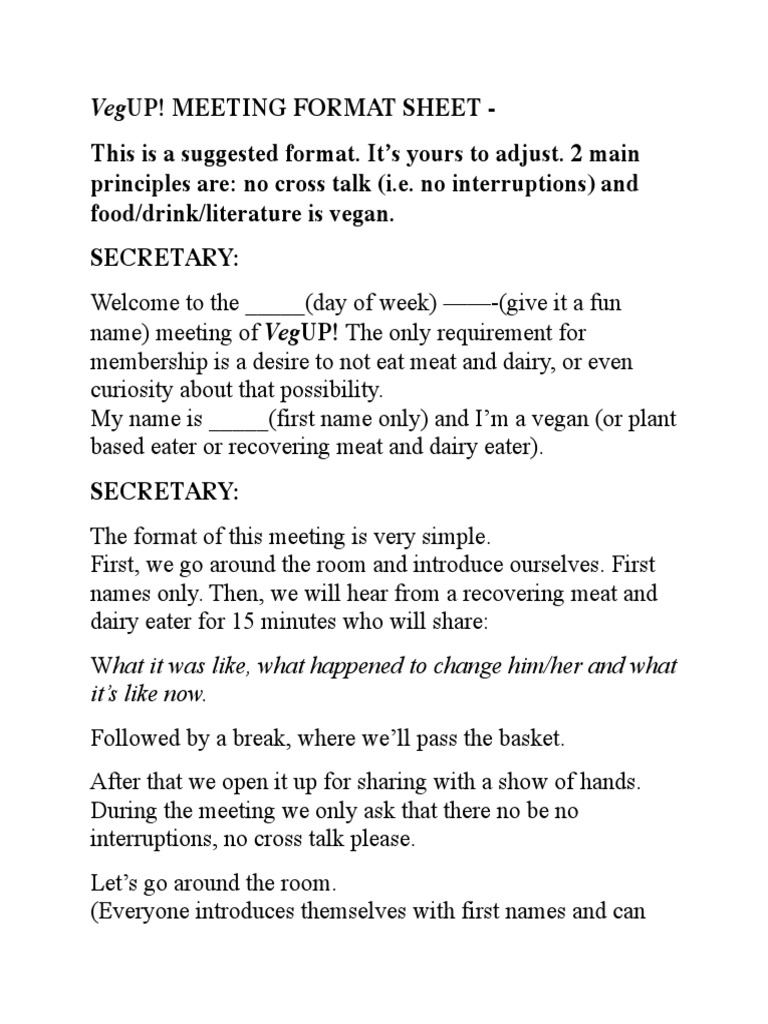 VegUP! MEETING FORMAT SHEET -

This is a suggested format. It's yours to adjust. 2 main principles are: no cross talk (i.e. no interruptions) and food/drink/literature is vegan.

SECRETARY:

Welcome to the _____(day of week) ——-(give it a fun name) meeting of VegUP! The only requirement for membership is a desire to not eat meat and dairy, or even curiosity about that possibility.
My name is _____(first name only) and I'm a vegan (or plant based eater or recovering meat and dairy eater).

SECRETARY:

The format of this meeting is very simple.
First, we go around the room and introduce ourselves. First names only. Then, we will hear from a recovering meat and dairy eater for 15 minutes who will share:

What it was like, what happened to change him/her and what it's like now.

Followed by a break, where we'll pass the basket.

After that we open it up for sharing with a show of hands. During the meeting we only ask that there no be no interruptions, no cross talk please.

Let's go around the room.
(Everyone introduces themselves with first names and can